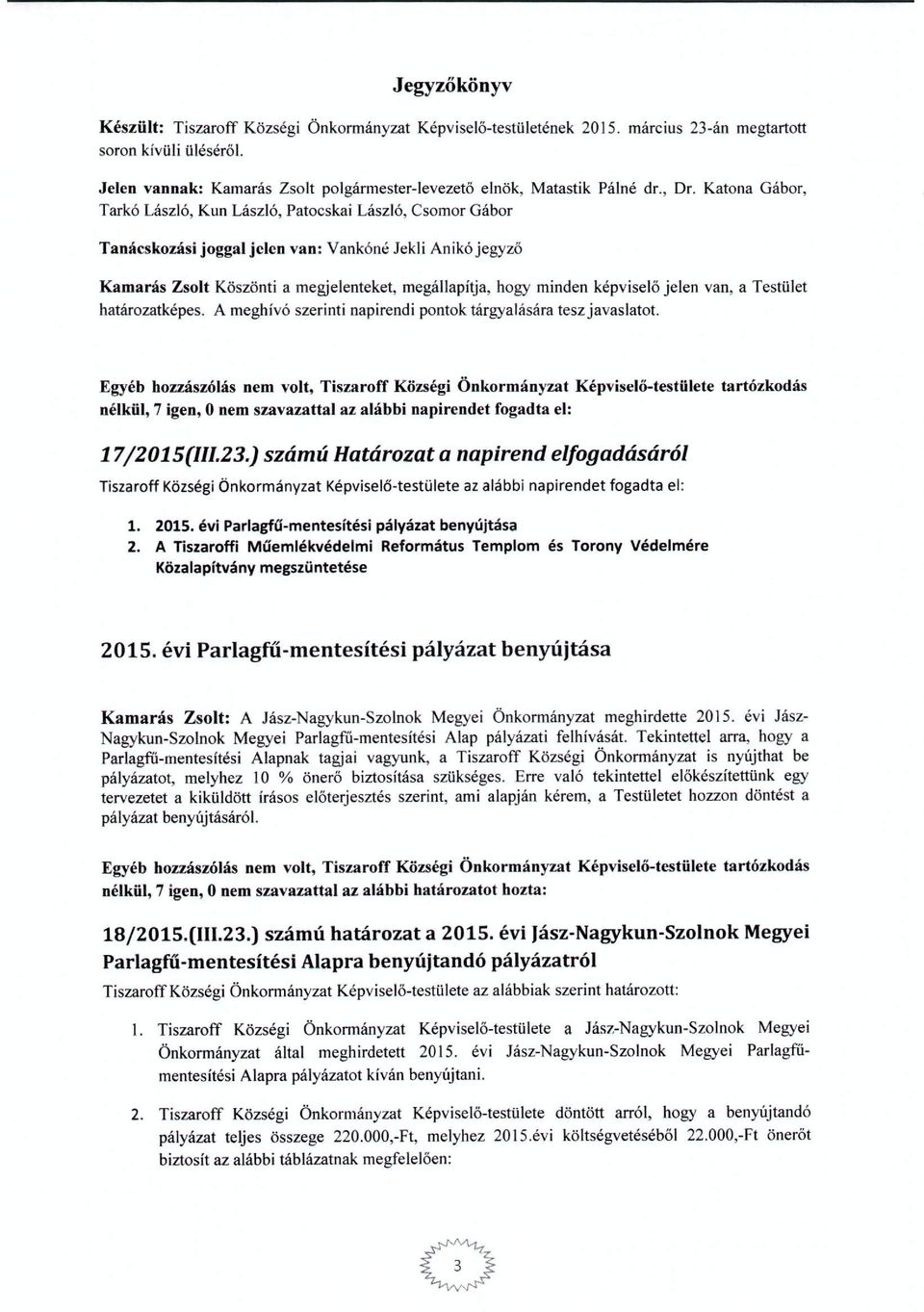 Jegyzőkönyv

Készült: Tiszaroff Községi Önkormányzat Képviselő-testületének 2015. március 23-án megtartott soron kívüli üléséről.

Jelen vannak: Kamarás Zsolt polgármester-levezető elnök, Matastik Pálné dr., Dr. Katona Gábor, Tarkó László, Kun László, Patocskai László, Csomor Gábor

Tanácskozási joggal jelen van: Vankóné Jekli Anikó jegyző

Kamarás Zsolt Köszönti a megjelenteket, megállapítja, hogy minden képviselő jelen van, a Testület határozatképes. A meghívó szerinti napirendi pontok tárgyalására tesz javaslatot.

Egyéb hozzászólás nem volt, Tiszaroff Községi Önkormányzat Képviselő-testülete tartózkodás nélkül, 7 igen, 0 nem szavazattal az alábbi napirendet fogadta el:

17/2015(III.23.) számú Határozat a napirend elfogadásáról

Tiszaroff Községi Önkormányzat Képviselő-testülete az alábbi napirendet fogadta el:

1. 2015. évi Parlagfű-mentesítési pályázat benyújtása
2. A Tiszaroffi Műemlékvédelmi Református Templom és Torony Védelmére Közalapítvány megszüntetése

2015. évi Parlagfű-mentesítési pályázat benyújtása

Kamarás Zsolt: A Jász-Nagykun-Szolnok Megyei Önkormányzat meghirdette 2015. évi Jász-Nagykun-Szolnok Megyei Parlagfű-mentesítési Alap pályázati felhívását. Tekintettel arra, hogy a Parlagfű-mentesítési Alapnak tagjai vagyunk, a Tiszaroff Községi Önkormányzat is nyújthat be pályázatot, melyhez 10 % önerő biztosítása szükséges. Erre való tekintettel előkészítettünk egy tervezetet a kiküldött írásos előterjesztés szerint, ami alapján kérem, a Testületet hozzon döntést a pályázat benyújtásáról.

Egyéb hozzászólás nem volt, Tiszaroff Községi Önkormányzat Képviselő-testülete tartózkodás nélkül, 7 igen, 0 nem szavazattal az alábbi határozatot hozta:

18/2015.(III.23.) számú határozat a 2015. évi Jász-Nagykun-Szolnok Megyei Parlagfű-mentesítési Alapra benyújtandó pályázatról

Tiszaroff Községi Önkormányzat Képviselő-testülete az alábbiak szerint határozott:

1. Tiszaroff Községi Önkormányzat Képviselő-testülete a Jász-Nagykun-Szolnok Megyei Önkormányzat által meghirdetett 2015. évi Jász-Nagykun-Szolnok Megyei Parlagfű-mentesítési Alapra pályázatot kíván benyújtani.

2. Tiszaroff Községi Önkormányzat Képviselő-testülete döntött arról, hogy a benyújtandó pályázat teljes összege 220.000,-Ft, melyhez 2015.évi költségvetéséből 22.000,-Ft önerőt biztosít az alábbi táblázatnak megfelelően:

3